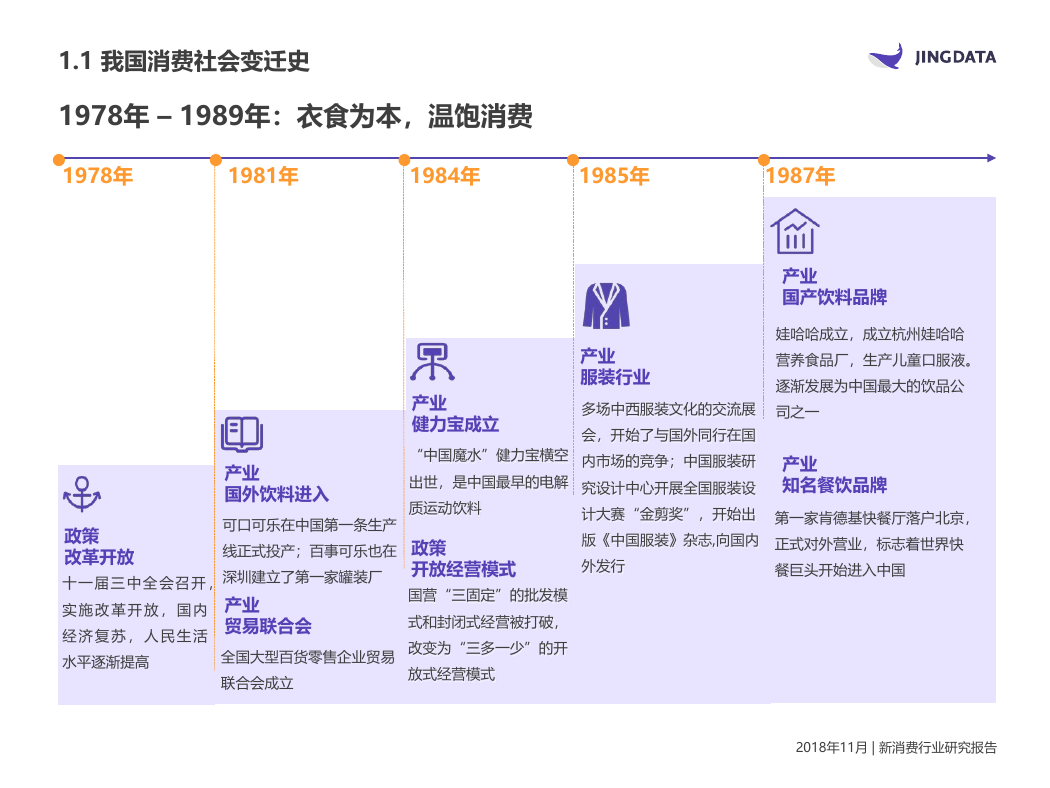 1.1 我国消费社会变迁史

JINGDATA

1978年 – 1989年：衣食为本，温饱消费

1978年

政策
改革开放

十一届三中全会召开，实施改革开放，国内经济复苏，人民生活水平逐渐提高

1981年

产业
国外饮料进入

可口可乐在中国第一条生产线正式投产；百事可乐也在深圳建立了第一家罐装厂

产业
贸易联合会

全国大型百货零售企业贸易联合会成立

1984年

产业
健力宝成立

“中国魔水”健力宝横空出世，是中国最早的电解质运动饮料

政策
开放经营模式

国营“三固定”的批发模式和封闭式经营被打破，改变为“三多一少”的开放式经营模式

1985年

产业
服装行业

多场中西服装文化的交流展会，开始了与国外同行在国内市场的竞争；中国服装研究设计中心开展全国服装设计大赛“金剪奖”，开始出版《中国服装》杂志,向国内外发行

1987年

产业
国产饮料品牌

娃哈哈成立，成立杭州娃哈哈营养食品厂，生产儿童口服液。逐渐发展为中国最大的饮品公司之一

产业
知名餐饮品牌

第一家肯德基快餐厅落户北京，正式对外营业，标志着世界快餐巨头开始进入中国

2018年11月 | 新消费行业研究报告